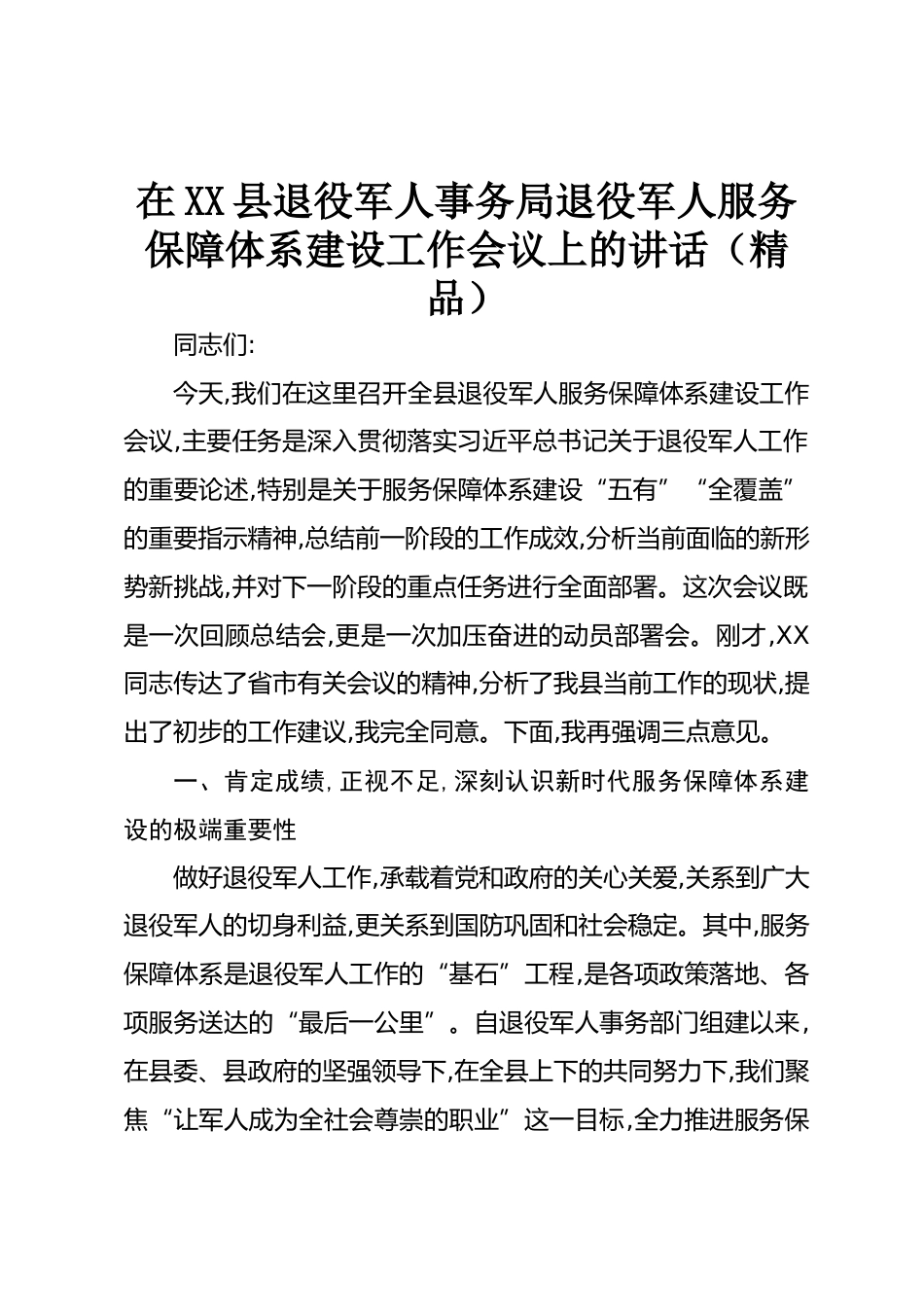 在XX县退役军人事务局退役军人服务保障体系建设工作会议上的讲话（精品）

同志们:

今天,我们在这里召开全县退役军人服务保障体系建设工作会议,主要任务是深入贯彻落实习近平总书记关于退役军人工作的重要论述,特别是关于服务保障体系建设“五有”“全覆盖”的重要指示精神,总结前一阶段的工作成效,分析当前面临的新形势新挑战,并对下一阶段的重点任务进行全面部署。这次会议既是一次回顾总结会,更是一次加压奋进的动员部署会。刚才,XX同志传达了省市有关会议的精神,分析了我县当前工作的现状,提出了初步的工作建议,我完全同意。下面,我再强调三点意见。

一、肯定成绩,正视不足,深刻认识新时代服务保障体系建设的极端重要性

做好退役军人工作,承载着党和政府的关心关爱,关系到广大退役军人的切身利益,更关系到国防巩固和社会稳定。其中,服务保障体系是退役军人工作的“基石”工程,是各项政策落地、各项服务送达的“最后一公里”。自退役军人事务部门组建以来,在县委、县政府的坚强领导下,在全县上下的共同努力下,我们聚焦“让军人成为全社会尊崇的职业”这一目标,全力推进服务保